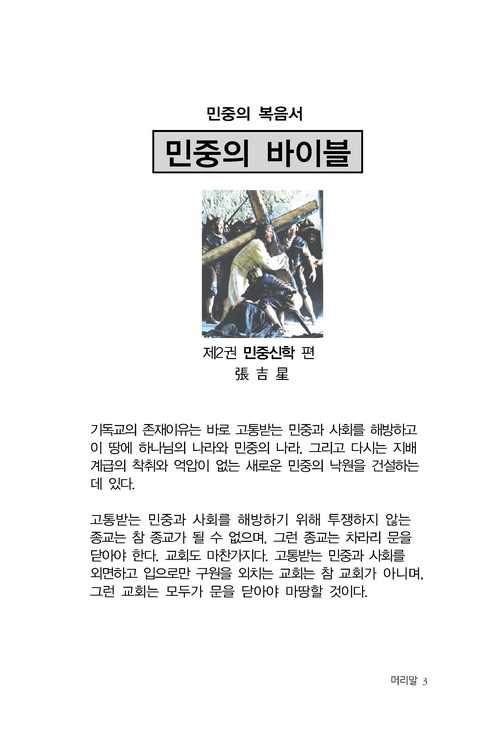 민중의 복음서

민중의 바이블

제2권 민중신학 편
張吉星

기독교의 존재이유는 바로 고통받는 민중과 사회를 해방하고 이 땅에 하나님의 나라와 민중의 나라, 그리고 다시는 지배 계급의 착취와 억압이 없는 새로운 민중의 낙원을 건설하는 데 있다.

고통받는 민중과 사회를 해방하기 위해 투쟁하지 않는 종교는 참 종교가 될 수 없으며, 그런 종교는 차라리 문을 닫아야 한다. 교회도 마찬가지다. 고통받는 민중과 사회를 외면하고 입으로만 구원을 외치는 교회는 참 교회가 아니며, 그런 교회는 모두가 문을 닫아야 마땅할 것이다.

머리말 3